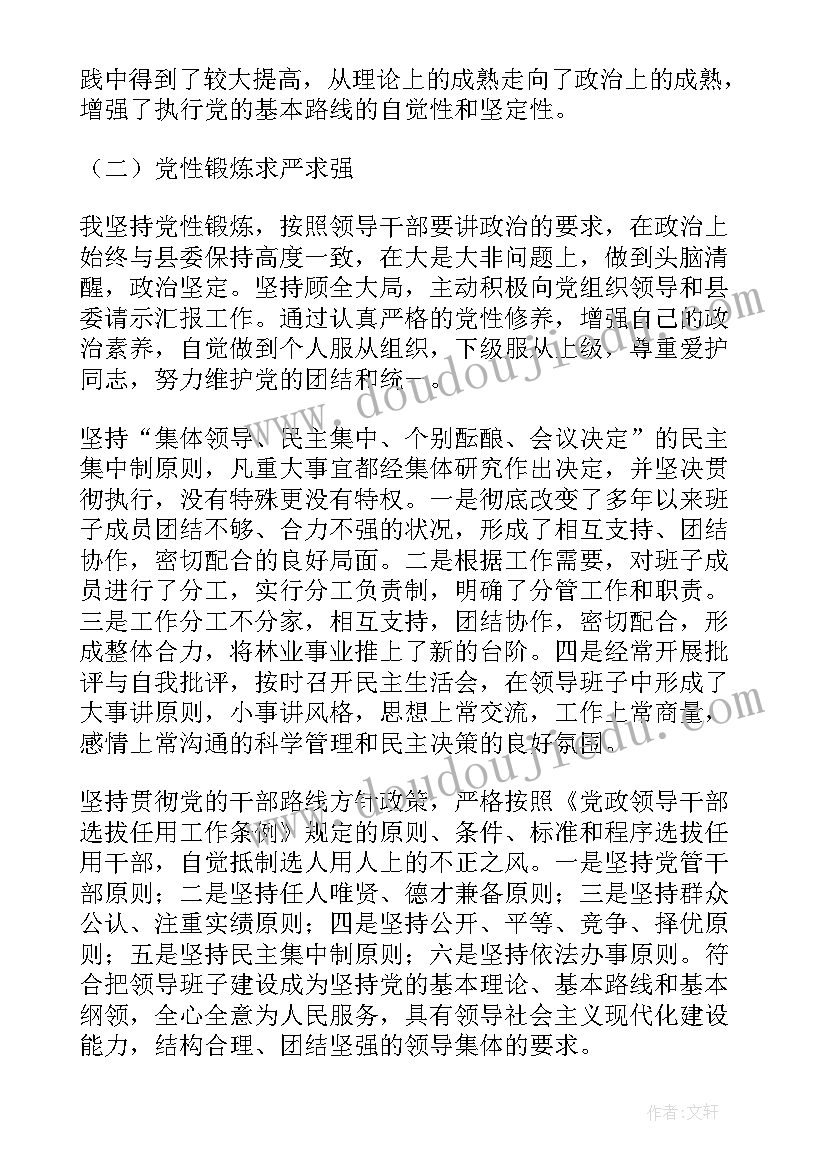 践中得到了较大提高，从理论上的成熟走向了政治上的成熟，增强了执行党的基本路线的自觉性和坚定性。

（二）党性锻炼求严求强

我坚持党性锻炼，按照领导干部要讲政治的要求，在政治上始终与县委保持高度一致，在大是大非问题上，做到头脑清醒，政治坚定。坚持顾全大局，主动积极向党组织领导和县委请示汇报工作。通过认真严格的党性修养，增强自己的政治素养，自觉做到个人服从组织，下级服从上级，尊重爱护同志，努力维护党的团结和统一。

坚持“集体领导、民主集中、个别酝酿、会议决定”的民主集中制原则，凡重大事宜都经集体研究作出决定，并坚决贯彻执行，没有特殊更没有特权。一是彻底改变了多年以来班子成员团结不够、合力不强的状况，形成了相互支持、团结协作，密切配合的良好局面。二是根据工作需要，对班子成员进行了分工，实行分工负责制，明确了分管工作和职责。三是工作分工不分家，相互支持，团结协作，密切配合，形成整体合力，将林业事业推上了新的台阶。四是经常开展批评与自我批评，按时召开民主生活会，在领导班子中形成了大事讲原则，小事讲风格，思想上常交流，工作上常商量，感情上常沟通的科学管理和民主决策的良好氛围。

坚持贯彻党的干部路线方针政策，严格按照《党政领导干部选拔任用工作条例》规定的原则、条件、标准和程序选拔任用干部，自觉抵制选人用人上的不正之风。一是坚持党管干部原则；二是坚持任人唯贤、德才兼备原则；三是坚持群众公认、注重实绩原则；四是坚持公开、平等、竞争、择优原则；五是坚持民主集中制原则；六是坚持依法办事原则。符合把领导班子建设成为坚持党的基本理论、基本路线和基本纲领，全心全意为人民服务，具有领导社会主义现代化建设能力，结构合理、团结坚强的领导集体的要求。

作者：文轩